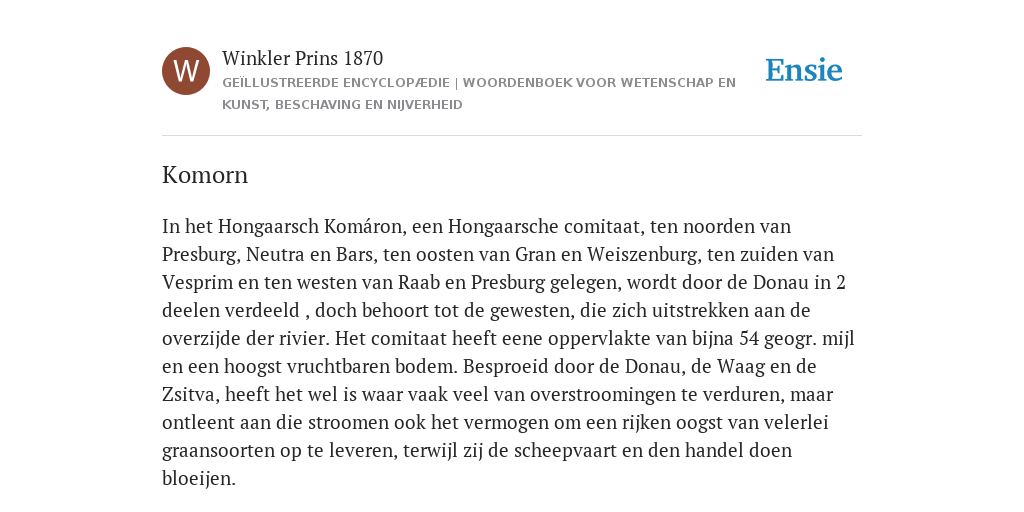 W

Winkler Prins 1870

GEÏLLUSTREERDE ENCYCLOPÆDIE | WOORDENBOEK VOOR WETENSCHAP EN KUNST, BESCHAVING EN NIJVERHEID

Ensie

Komorn

In het Hongaarsch Komáron, een Hongaarsche comitaat, ten noorden van Presburg, Neutra en Bars, ten oosten van Gran en Weiszenburg, ten zuiden van Vesprim en ten westen van Raab en Presburg gelegen, wordt door de Donau in 2 deelen verdeeld , doch behoort tot de gewesten, die zich uitstrekken aan de overzijde der rivier. Het comitaat heeft eene oppervlakte van bijna 54 geogr. mijl en een hoogst vruchtbaren bodem. Besproeid door de Donau, de Waag en de Zsitva, heeft het wel is waar vaak veel van overstroomingen te verduren, maar ontleent aan die stroomen ook het vermogen om een rijken oogst van velerlei graansoorten op te leveren, terwijl zij de scheepvaart en den handel doen bloeijen.